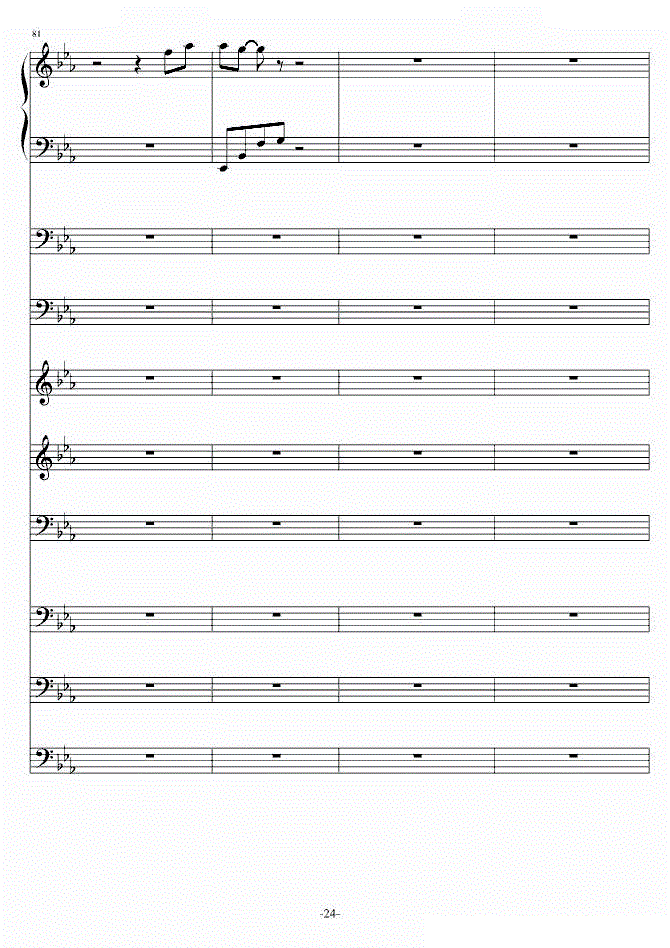 81

-24-